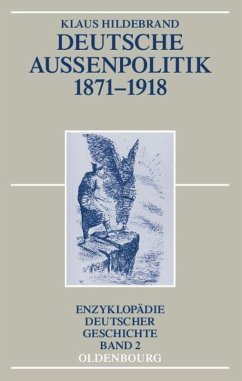 KLAUS HILDEBRAND

DEUTSCHE AUSSENPOLITIK 1871–1918

ENZYKLOPÄDIE DEUTSCHER GESCHICHTE BAND 2

OLDENBOURG